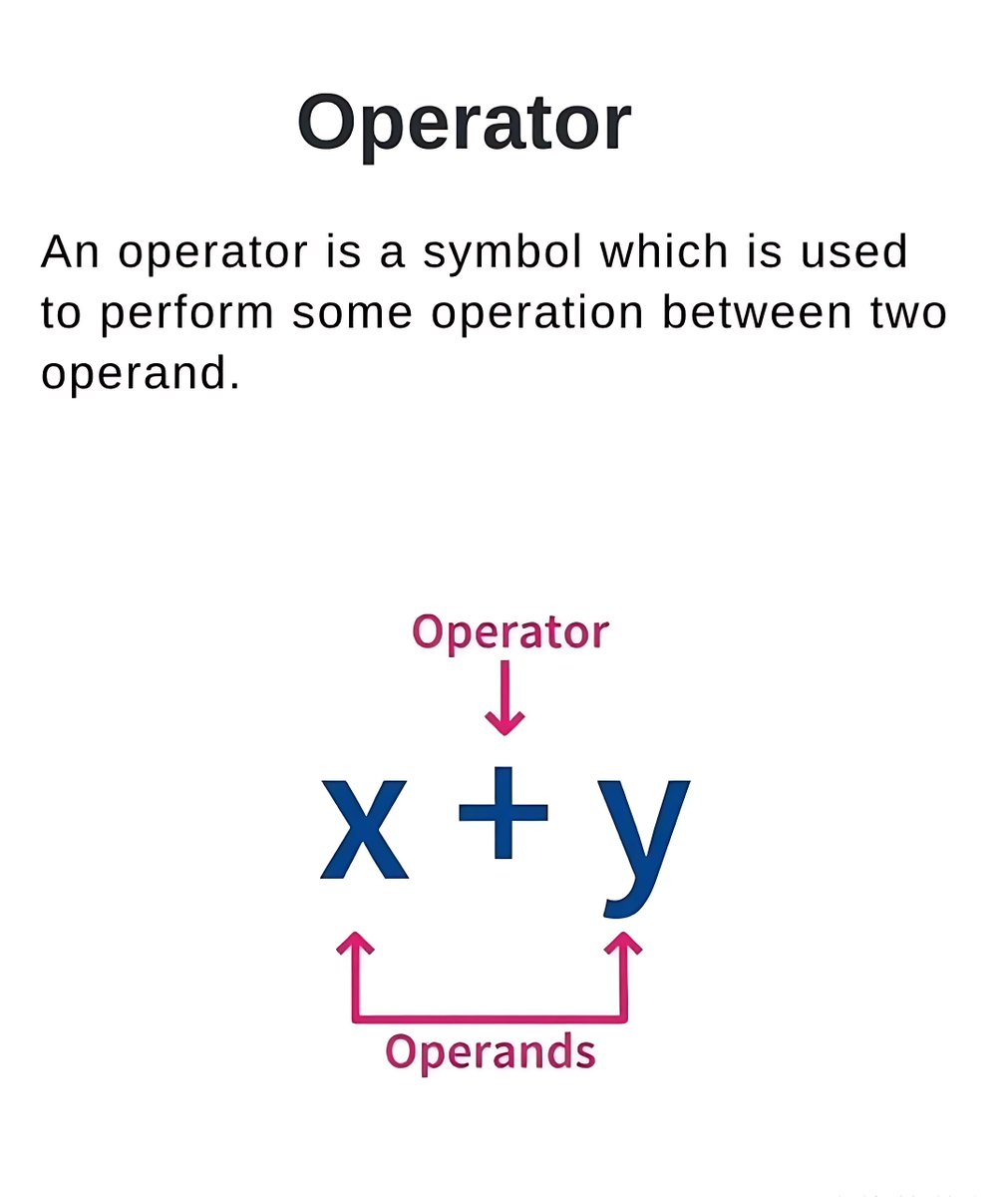 Operator

An operator is a symbol which is used to perform some operation between two operand.

Operator

$x + y$

Operands